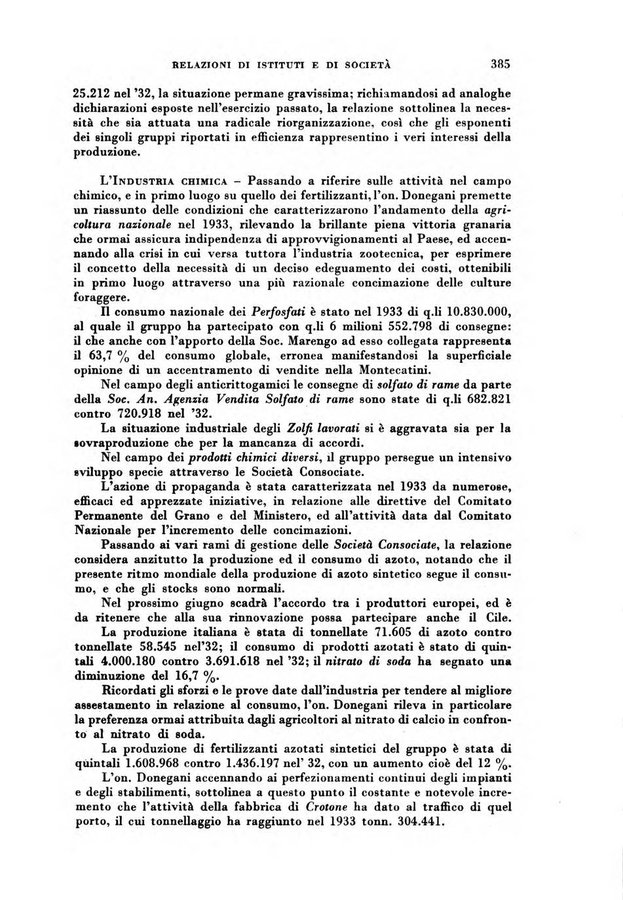 RELAZIONI DI ISTITUTI E DI SOCIETÀ 385

25.212 nel '32, la situazione permane gravissima; richiamandosi ad analoghe dichiarazioni esposte nell'esercizio passato, la relazione sottolinea la necessità che sia attuata una radicale riorganizzazione, così che gli esponenti dei singoli gruppi riportati in efficienza rappresentino i veri interessi della produzione.

L'INDUSTRIA CHIMICA – Passando a riferire sulle attività nel campo chimico, e in primo luogo su quello dei fertilizzanti, l'on. Donegani premette un riassunto delle condizioni che caratterizzarono l'andamento della agricoltura nazionale nel 1933, rilevando la brillante piena vittoria granaria che ormai assicura indipendenza di approvvigionamenti al Paese, ed accennando alla crisi in cui versa tuttora l'industria zootecnica, per esprimere il concetto della necessità di un deciso edeguamento dei costi, ottenibili in primo luogo attraverso una più razionale concimazione delle culture foraggere.

Il consumo nazionale dei Perfosfati è stato nel 1933 di q.li 10.830.000, al quale il gruppo ha partecipato con q.li 6 milioni 552.798 di consegne: il che anche con l'apporto della Soc. Marengo ad esso collegata rappresenta il 63,7 % del consumo globale, erronea manifestandosi la superficiale opinione di un accentramento di vendite nella Montecatini.

Nel campo degli anticrittogamici le consegne di solfato di rame da parte della Soc. An. Agenzia Vendita Solfato di rame sono state di q.li 682.821 contro 720.918 nel '32.

La situazione industriale degli Zolfi lavorati si è aggravata sia per la sovraproduzione che per la mancanza di accordi.

Nel campo dei prodotti chimici diversi, il gruppo persegue un intensivo sviluppo specie attraverso le Società Consociate.

L'azione di propaganda è stata caratterizzata nel 1933 da numerose, efficaci ed apprezzate iniziative, in relazione alle direttive del Comitato Permanente del Grano e del Ministero, ed all'attività data dal Comitato Nazionale per l'incremento delle concimazioni.

Passando ai vari rami di gestione delle Società Consociate, la relazione considera anzitutto la produzione ed il consumo di azoto, notando che il presente ritmo mondiale della produzione di azoto sintetico segue il consumo, e che gli stocks sono normali.

Nel prossimo giugno scadrà l'accordo tra i produttori europei, ed è da ritenere che alla sua rinnovazione possa partecipare anche il Cile.

La produzione italiana è stata di tonnellate 71.605 di azoto contro tonnellate 58.545 nel'32; il consumo di prodotti azotati è stato di quintali 4.000.180 contro 3.691.618 nel '32; il nitrato di soda ha segnato una diminuzione del 16,7 %.

Ricordati gli sforzi e le prove date dall'industria per tendere al migliore assestamento in relazione al consumo, l'on. Donegani rileva in particolare la preferenza ormai attribuita dagli agricoltori al nitrato di calcio in confronto al nitrato di soda.

La produzione di fertilizzanti azotati sintetici del gruppo è stata di quintali 1.608.968 contro 1.436.197 nel' 32, con un aumento cioè del 12 %.

L'on. Donegani accennando ai perfezionamenti continui degli impianti e degli stabilimenti, sottolinea a questo punto il costante e notevole incremento che l'attività della fabbrica di Crotone ha dato al traffico di quel porto, il cui tonnellaggio ha raggiunto nel 1933 tonn. 304.441.